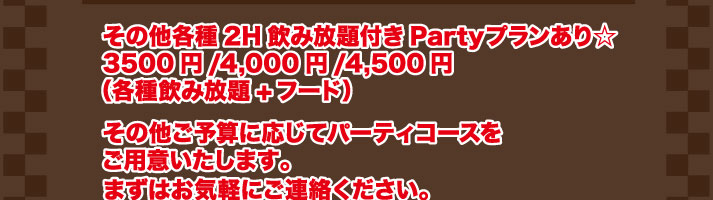 その他各種 2H 飲み放題付き Partyプランあり☆
3500 円 /4,000 円 /4,500 円
(各種飲み放題＋フード)

その他ご予算に応じてパーティコースを
ご用意いたします。
まずはお気軽にご連絡ください。